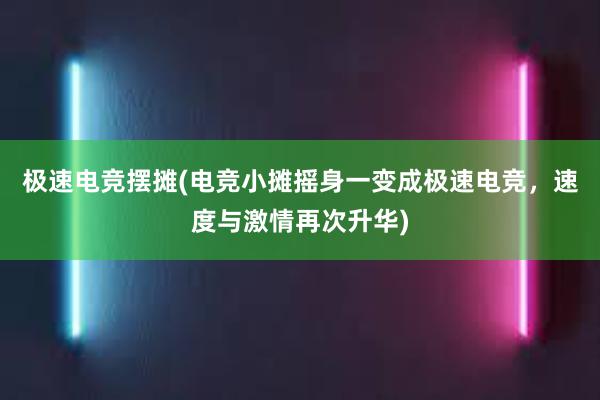 极速电竞摆摊(电竞小摊摇身一变成极速电竞，速度与激情再次升华)